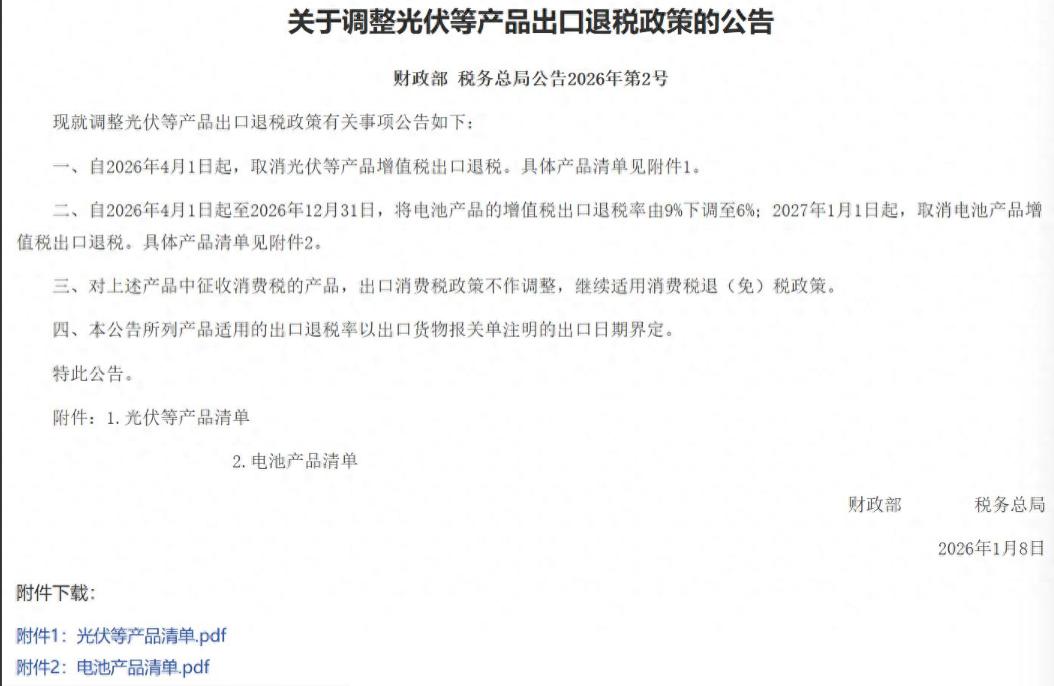 关于调整光伏等产品出口退税政策的公告

财政部 税务总局公告2026年第2号

现就调整光伏等产品出口退税政策有关事项公告如下：

一、自2026年4月1日起，取消光伏等产品增值税出口退税。具体产品清单见附件1。

二、自2026年4月1日起至2026年12月31日，将电池产品的增值税出口退税率由9%下调至6%；2027年1月1日起，取消电池产品增值税出口退税。具体产品清单见附件2。

三、对上述产品中征收消费税的产品，出口消费税政策不作调整，继续适用消费税退（免）税政策。

四、本公告所列产品适用的出口退税率以出口货物报关单注明的出口日期界定。

特此公告。

附件：1.光伏等产品清单

2.电池产品清单

财政部 税务总局

2026年1月8日

附件下载：

附件1：光伏等产品清单.pdf

附件2：电池产品清单.pdf